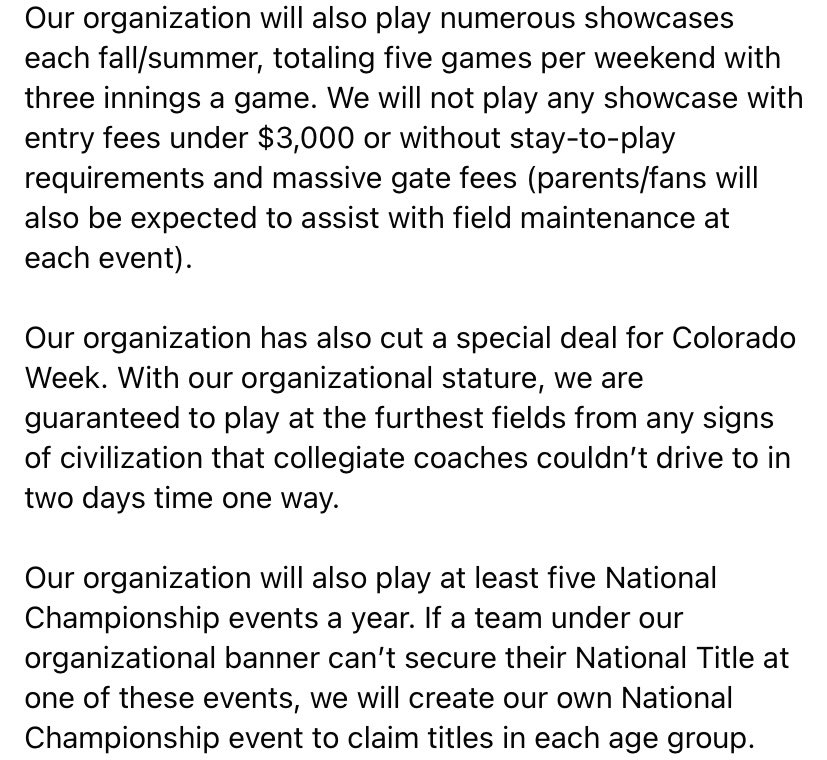 Our organization will also play numerous showcases each fall/summer, totaling five games per weekend with three innings a game. We will not play any showcase with entry fees under \$3,000 or without stay-to-play requirements and massive gate fees (parents/fans will also be expected to assist with field maintenance at each event).

Our organization has also cut a special deal for Colorado Week. With our organizational stature, we are guaranteed to play at the furthest fields from any signs of civilization that collegiate coaches couldn't drive to in two days time one way.

Our organization will also play at least five National Championship events a year. If a team under our organizational banner can't secure their National Title at one of these events, we will create our own National Championship event to claim titles in each age group.